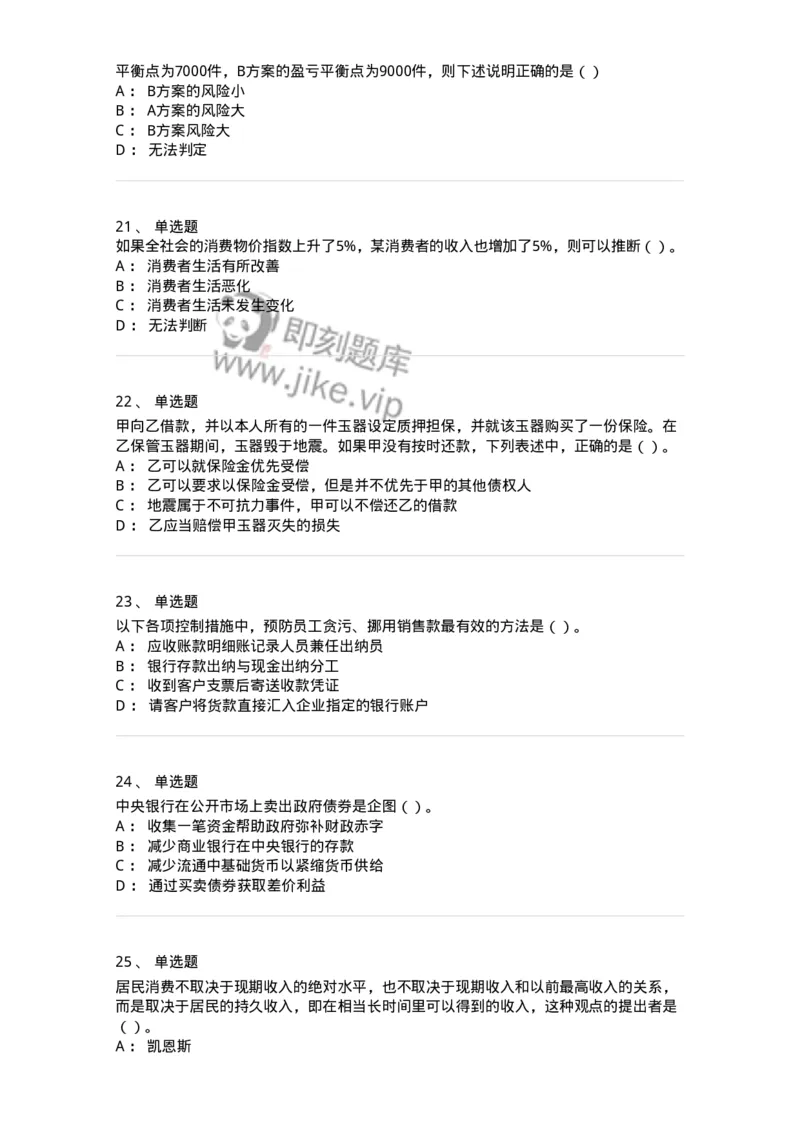 平衡点为7000件，B方案的盈亏平衡点为9000件，则下述说明正确的是（ ）
A： B方案的风险小
B： A方案的风险大
C： B方案风险大
D： 无法判定

21、 单选题
如果全社会的消费物价指数上升了5%，某消费者的收入也增加了5%，则可以推断（ ）。
A： 消费者生活有所改善
B： 消费者生活恶化
C： 消费者生活未发生变化
D： 无法判断

即刻题库
www.jike.vip

22、 单选题
甲向乙借款，并以本人所有的一件玉器设定质押担保，并就该玉器购买了一份保险。在乙保管玉器期间，玉器毁于地震。如果甲没有按时还款，下列表述中，正确的是（ ）。
A： 乙可以就保险金优先受偿
B： 乙可以要求以保险金受偿，但是并不优先于甲的其他债权人
C： 地震属于不可抗力事件，甲可以不偿还乙的借款
D： 乙应当赔偿甲玉器灭失的损失

23、 单选题
以下各项控制措施中，预防员工贪污、挪用销售款最有效的方法是（ ）。
A： 应收账款明细账记录人员兼任出纳员
B： 银行存款出纳与现金出纳分工
C： 收到客户支票后寄送收款凭证
D： 请客户将货款直接汇入企业指定的银行账户

24、 单选题
中央银行在公开市场上卖出政府债券是企图（ ）。
A： 收集一笔资金帮助政府弥补财政赤字
B： 减少商业银行在中央银行的存款
C： 减少流通中基础货币以紧缩货币供给
D： 通过买卖债券获取差价利益

25、 单选题
居民消费不取决于现期收入的绝对水平，也不取决于现期收入和以前最高收入的关系，而是取决于居民的持久收入，即在相当长时间里可以得到的收入，这种观点的提出者是（ ）。
A： 凯恩斯